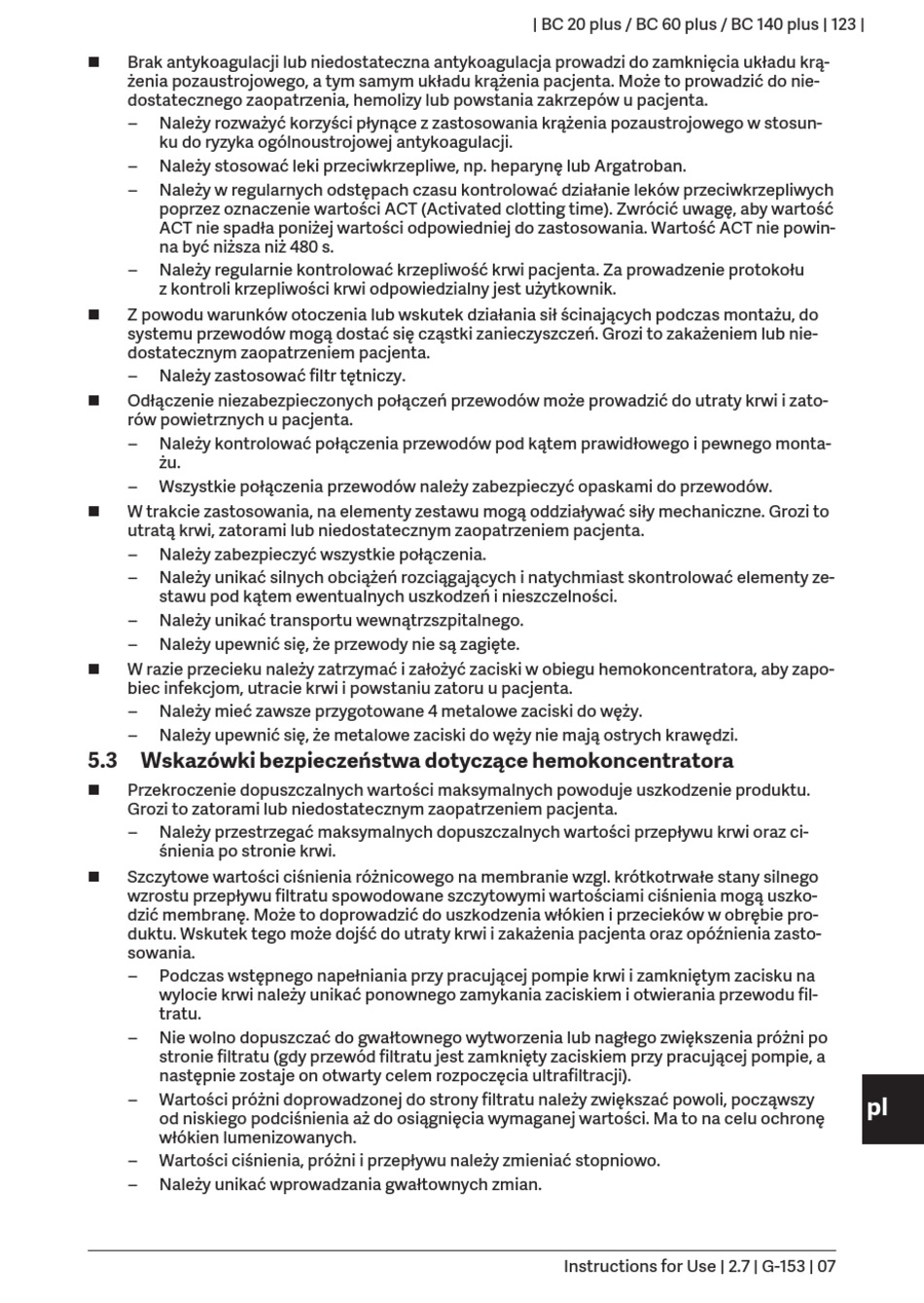 | BC 20 plus / BC 60 plus / BC 140 plus | 123 |

■ Brak antykoagulacji lub niedostateczna antykoagulacja prowadzi do zamknięcia układu krążenia pozaustrojowego, a tym samym układu krążenia pacjenta. Może to prowadzić do niedostatecznego zaopatrzenia, hemolizy lub powstania zakrzepów u pacjenta.
– Należy rozważyć korzyści płynące z zastosowania krążenia pozaustrojowego w stosunku do ryzyka ogólnoustrojowej antykoagulacji.
– Należy stosować leki przeciwkrzepliwe, np. heparynę lub Argatroban.
– Należy w regularnych odstępach czasu kontrolować działanie leków przeciwkrzepliwych poprzez oznaczenie wartości ACT (Activated clotting time). Zwrócić uwagę, aby wartość ACT nie spadła poniżej wartości odpowiedniej do zastosowania. Wartość ACT nie powinna być niższa niż 480 s.
– Należy regularnie kontrolować krzepliwość krwi pacjenta. Za prowadzenie protokołu z kontroli krzepliwości krwi odpowiedzialny jest użytkownik.

■ Z powodu warunków otoczenia lub wskutek działania sił ścinających podczas montażu, do systemu przewodów mogą dostać się cząstki zanieczyszczeń. Grozi to zakażeniem lub niedostatecznym zaopatrzeniem pacjenta.
– Należy zastosować filtr tętniczy.

■ Odłączenie niezabezpieczonych połączeń przewodów może prowadzić do utraty krwi i zatorów powietrznych u pacjenta.
– Należy kontrolować połączenia przewodów pod kątem prawidłowego i pewnego montażu.
– Wszystkie połączenia przewodów należy zabezpieczyć opaskami do przewodów.

■ W trakcie zastosowania, na elementy zestawu mogą oddziaływać siły mechaniczne. Grozi to utratą krwi, zatorami lub niedostatecznym zaopatrzeniem pacjenta.
– Należy zabezpieczyć wszystkie połączenia.
– Należy unikać silnych obciążeń rozciągających i natychmiast skontrolować elementy zestawu pod kątem ewentualnych uszkodzeń i nieszczelności.
– Należy unikać transportu wewnątrzszpitalnego.
– Należy upewnić się, że przewody nie są zagięte.

■ W razie przecieku należy zatrzymać i założyć zaciski w obiegu hemokoncentratora, aby zapobiec infekcjom, utracie krwi i powstaniu zatoru u pacjenta.
– Należy mieć zawsze przygotowane 4 metalowe zaciski do węży.
– Należy upewnić się, że metalowe zaciski do węży nie mają ostrych krawędzi.

5.3 Wskazówki bezpieczeństwa dotyczące hemokoncentratora

■ Przekroczenie dopuszczalnych wartości maksymalnych powoduje uszkodzenie produktu. Grozi to zatorami lub niedostatecznym zaopatrzeniem pacjenta.
– Należy przestrzegać maksymalnych dopuszczalnych wartości przepływu krwi oraz ciśnienia po stronie krwi.

■ Szczytowe wartości ciśnienia różnicowego na membranie wzgl. krótkotrwałe stany silnego wzrostu przepływu filtratu spowodowane szczytowymi wartościami ciśnienia mogą uszkodzić membranę. Może to doprowadzić do uszkodzenia włókien i przecieków w obrębie produktu. Wskutek tego może dojść do utraty krwi i zakażenia pacjenta oraz opóźnienia zastosowania.
– Podczas wstępnego napełniania przy pracującej pompie krwi i zamkniętym zacisku na wylocie krwi należy unikać ponownego zamykania zaciskiem i otwierania przewodu filtratu.
– Nie wolno dopuszczać do gwałtownego wytworzenia lub nagłego zwiększenia próżni po stronie filtratu (gdy przewód filtratu jest zamknięty zaciskiem przy pracującej pompie, a następnie zostaje on otwarty celem rozpoczęcia ultrafiltracji).
– Wartości próżni doprowadzonej do strony filtratu należy zwiększać powoli, począwszy od niskiego podciśnienia aż do osiągnięcia wymaganej wartości. Ma to na celu ochronę włókien lumenizowanych.
– Wartości ciśnienia, próżni i przepływu należy zmieniać stopniowo.
– Należy unikać wprowadzania gwałtownych zmian.

pl

Instructions for Use | 2.7 | G-153 | 07